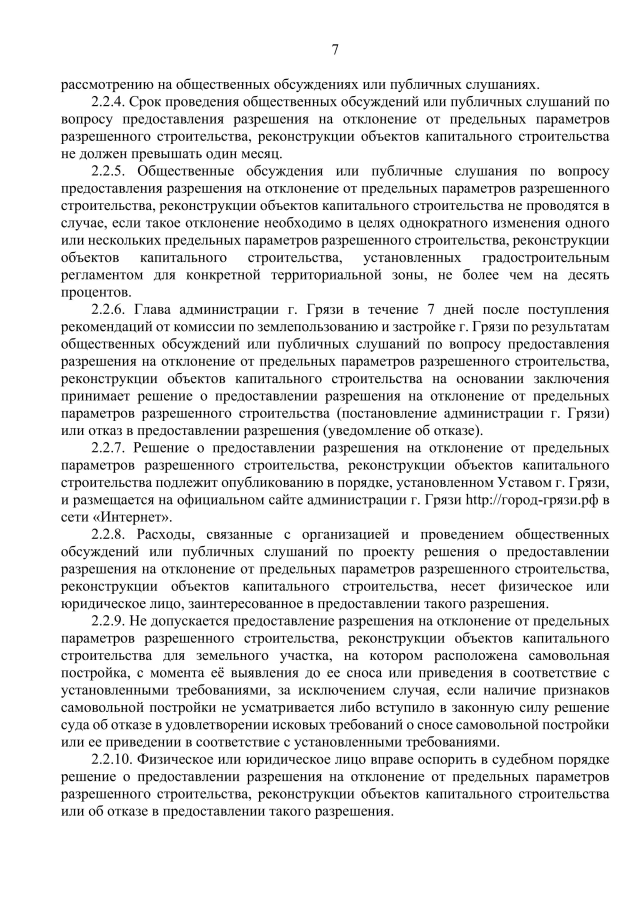 7

рассмотрению на общественных обсуждениях или публичных слушаниях.

2.2.4. Срок проведения общественных обсуждений или публичных слушаний по вопросу предоставления разрешения на отклонение от предельных параметров разрешенного строительства, реконструкции объектов капитального строительства не должен превышать один месяц.

2.2.5. Общественные обсуждения или публичные слушания по вопросу предоставления разрешения на отклонение от предельных параметров разрешенного строительства, реконструкции объектов капитального строительства не проводятся в случае, если такое отклонение необходимо в целях однократного изменения одного или нескольких предельных параметров разрешенного строительства, реконструкции объектов капитального строительства, установленных градостроительным регламентом для конкретной территориальной зоны, не более чем на десять процентов.

2.2.6. Глава администрации г. Грязи в течение 7 дней после поступления рекомендаций от комиссии по землепользованию и застройке г. Грязи по результатам общественных обсуждений или публичных слушаний по вопросу предоставления разрешения на отклонение от предельных параметров разрешенного строительства, реконструкции объектов капитального строительства на основании заключения принимает решение о предоставлении разрешения на отклонение от предельных параметров разрешенного строительства (постановление администрации г. Грязи) или отказ в предоставлении разрешения (уведомление об отказе).

2.2.7. Решение о предоставлении разрешения на отклонение от предельных параметров разрешенного строительства, реконструкции объектов капитального строительства подлежит опубликованию в порядке, установленном Уставом г. Грязи, и размещается на официальном сайте администрации г. Грязи http://город-грязи.рф в сети «Интернет».

2.2.8. Расходы, связанные с организацией и проведением общественных обсуждений или публичных слушаний по проекту решения о предоставлении разрешения на отклонение от предельных параметров разрешенного строительства, реконструкции объектов капитального строительства, несет физическое или юридическое лицо, заинтересованное в предоставлении такого разрешения.

2.2.9. Не допускается предоставление разрешения на отклонение от предельных параметров разрешенного строительства, реконструкции объектов капитального строительства для земельного участка, на котором расположена самовольная постройка, с момента её выявления до ее сноса или приведения в соответствие с установленными требованиями, за исключением случая, если наличие признаков самовольной постройки не усматривается либо вступило в законную силу решение суда об отказе в удовлетворении исковых требований о сносе самовольной постройки или ее приведении в соответствие с установленными требованиями.

2.2.10. Физическое или юридическое лицо вправе оспорить в судебном порядке решение о предоставлении разрешения на отклонение от предельных параметров разрешенного строительства, реконструкции объектов капитального строительства или об отказе в предоставлении такого разрешения.